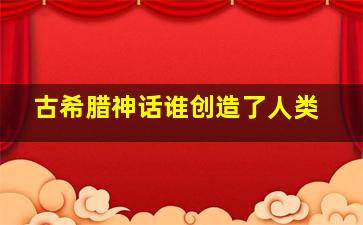 古希腊神话谁创造了人类